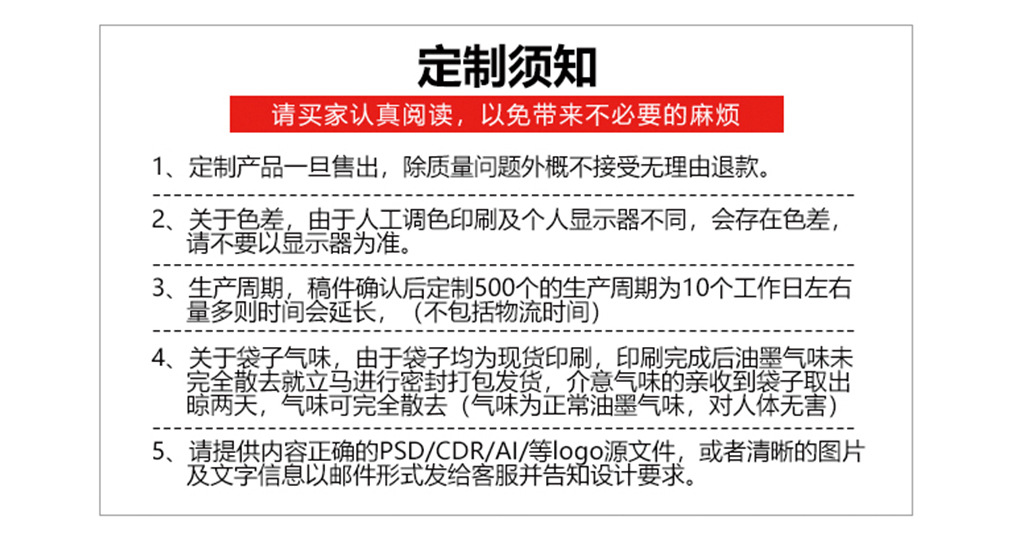 定制须知

请买家认真阅读，以免带来不必要的麻烦

1、定制产品一旦售出，除质量问题外概不接受无理由退款。

2、关于色差，由于人工调色印刷及个人显示器不同，会存在色差，请不要以显示器为准。

3、生产周期，稿件确认后定制500个的生产周期为10个工作日左右量多则时间会延长，（不包括物流时间）

4、关于袋子气味，由于袋子均为现货印刷，印刷完成后油墨气味未完全散去就立马进行密封打包发货，介意气味的亲收到袋子取出晾两天，气味可完全散去（气味为正常油墨气味，对人体无害）

5、请提供内容正确的PSD/CDR/AI/等logo源文件，或者清晰的图片及文字信息以邮件形式发给客服并告知设计要求。